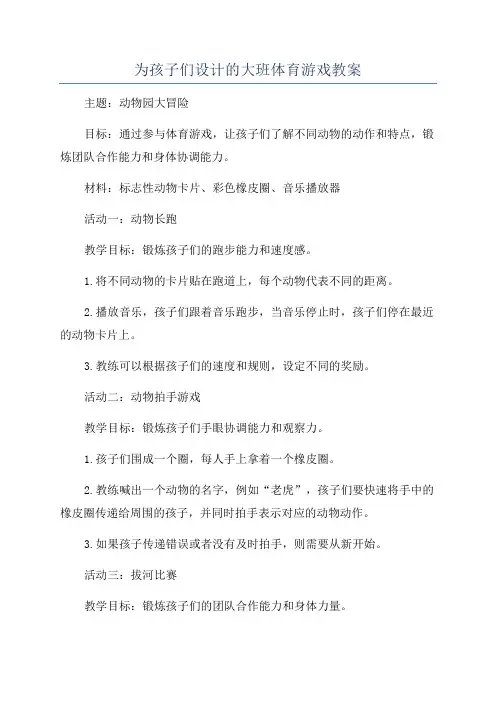 为孩子们设计的大班体育游戏教案

主题：动物园大冒险

目标：通过参与体育游戏，让孩子们了解不同动物的动作和特点，锻炼团队合作能力和身体协调能力。

材料：标志性动物卡片、彩色橡皮圈、音乐播放器

活动一：动物长跑

教学目标：锻炼孩子们的跑步能力和速度感。

1.将不同动物的卡片贴在跑道上，每个动物代表不同的距离。

2.播放音乐，孩子们跟着音乐跑步，当音乐停止时，孩子们停在最近的动物卡片上。

3.教练可以根据孩子们的速度和规则，设定不同的奖励。

活动二：动物拍手游戏

教学目标：锻炼孩子们手眼协调能力和观察力。

1.孩子们围成一个圈，每人手上拿着一个橡皮圈。

2.教练喊出一个动物的名字，例如“老虎”，孩子们要快速将手中的橡皮圈传递给周围的孩子，并同时拍手表示对应的动物动作。

3.如果孩子传递错误或者没有及时拍手，则需要从新开始。

活动三：拔河比赛

教学目标：锻炼孩子们的团队合作能力和身体力量。